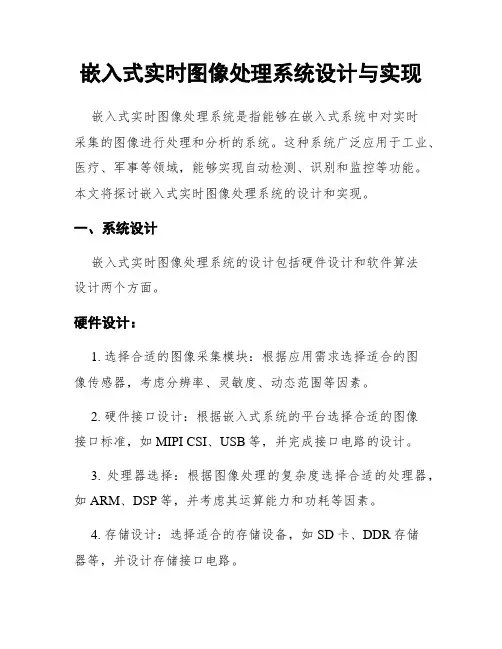 嵌入式实时图像处理系统设计与实现

嵌入式实时图像处理系统是指能够在嵌入式系统中对实时采集的图像进行处理和分析的系统。这种系统广泛应用于工业、医疗、军事等领域，能够实现自动检测、识别和监控等功能。本文将探讨嵌入式实时图像处理系统的设计和实现。

一、系统设计

嵌入式实时图像处理系统的设计包括硬件设计和软件算法设计两个方面。

硬件设计：

1. 选择合适的图像采集模块：根据应用需求选择适合的图像传感器，考虑分辨率、灵敏度、动态范围等因素。

2. 硬件接口设计：根据嵌入式系统的平台选择合适的图像接口标准，如 MIPI CSI、USB 等，并完成接口电路的设计。

3. 处理器选择：根据图像处理的复杂度选择合适的处理器，如 ARM、DSP 等，并考虑其运算能力和功耗等因素。

4. 存储设计：选择适合的存储设备，如 SD 卡、DDR 存储器等，并设计存储接口电路。